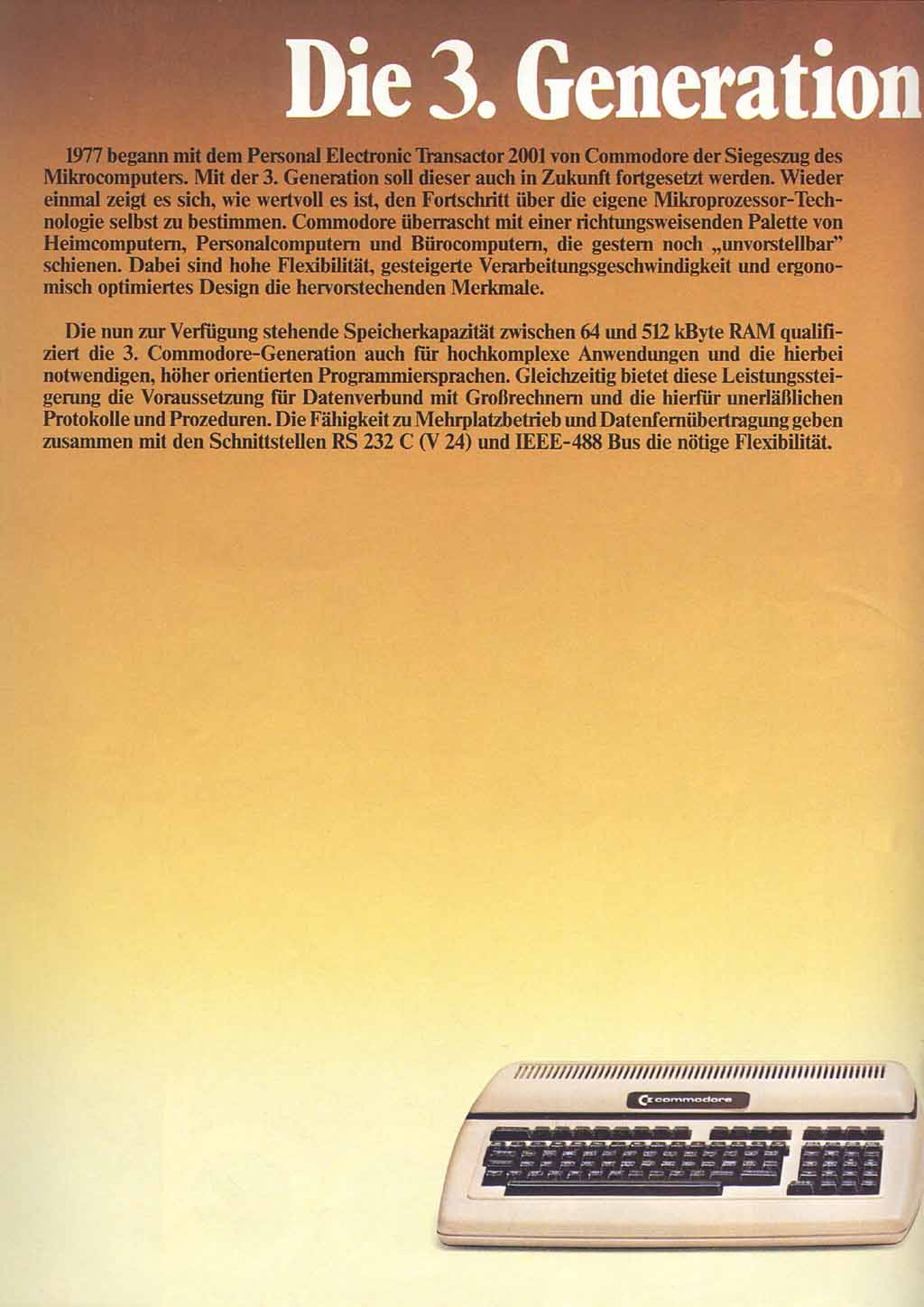 Die 3. Generation

1977 begann mit dem Personal Electronic Transactor 2001 von Commodore der Siegeszug des Mikrocomputers. Mit der 3. Generation soll dieser auch in Zukunft fortgesetzt werden. Wieder einmal zeigt es sich, wie wertvoll es ist, den Fortschritt über die eigene Mikroprozessor-Technologie selbst zu bestimmen. Commodore überrascht mit einer richtungsweisenden Palette von Heimcomputern, Personalcomputern und Bürocomputern, die gestern noch „unvorstellbar" schienen. Dabei sind hohe Flexibilität, gesteigerte Verarbeitungsgeschwindigkeit und ergonomisch optimiertes Design die hervorstechenden Merkmale.

Die nun zur Verfügung stehende Speicherkapazität zwischen 64 und 512 kByte RAM qualifiziert die 3. Commodore-Generation auch für hochkomplexe Anwendungen und die hierbei notwendigen, höher orientierten Programmiersprachen. Gleichzeitig bietet diese Leistungssteigerung die Voraussetzung für Datenverbund mit Großrechnern und die hierfür unerläßlichen Protokolle und Prozeduren. Die Fähigkeit zu Mehrplatzbetrieb und Datenfernübertragung geben zusammen mit den Schnittstellen RS 232 C (V 24) und IEEE-488 Bus die nötige Flexibilität.

commodore